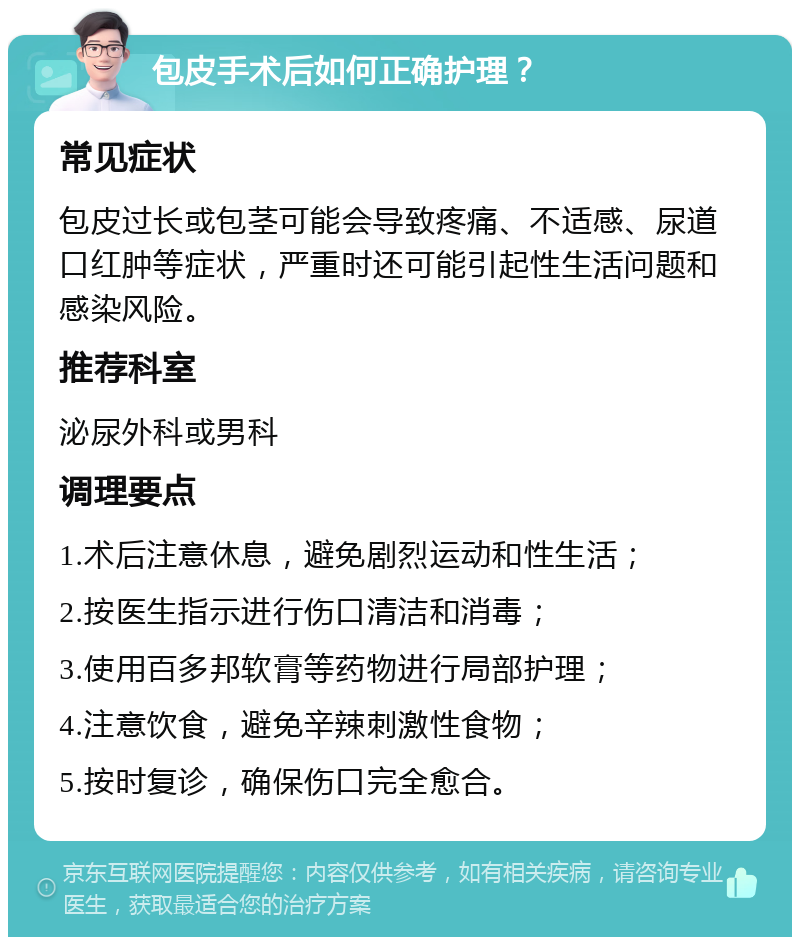 包皮手术后如何正确护理？

常见症状

包皮过长或包茎可能会导致疼痛、不适感、尿道口红肿等症状，严重时还可能引起性生活问题和感染风险。

推荐科室

泌尿外科或男科

调理要点

1.术后注意休息，避免剧烈运动和性生活；

2.按医生指示进行伤口清洁和消毒；

3.使用百多邦软膏等药物进行局部护理；

4.注意饮食，避免辛辣刺激性食物；

5.按时复诊，确保伤口完全愈合。

京东互联网医院提醒您：内容仅供参考，如有相关疾病，请咨询专业医生，获取最适合您的治疗方案